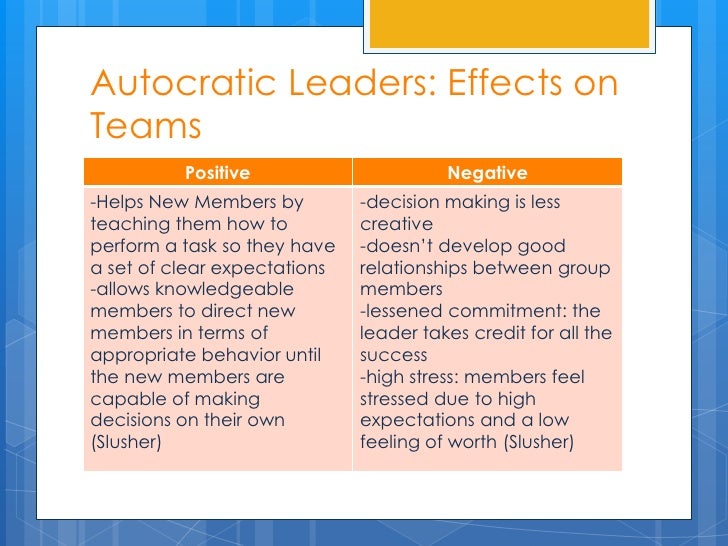 Autocratic Leaders: Effects on Teams

| Positive | Negative |
|---|---|
| -Helps New Members by teaching them how to perform a task so they have a set of clear expectations -allows knowledgeable members to direct new members in terms of appropriate behavior until the new members are capable of making decisions on their own (Slusher) | -decision making is less creative -doesn't develop good relationships between group members -lessened commitment: the leader takes credit for all the success -high stress: members feel stressed due to high expectations and a low feeling of worth (Slusher) |